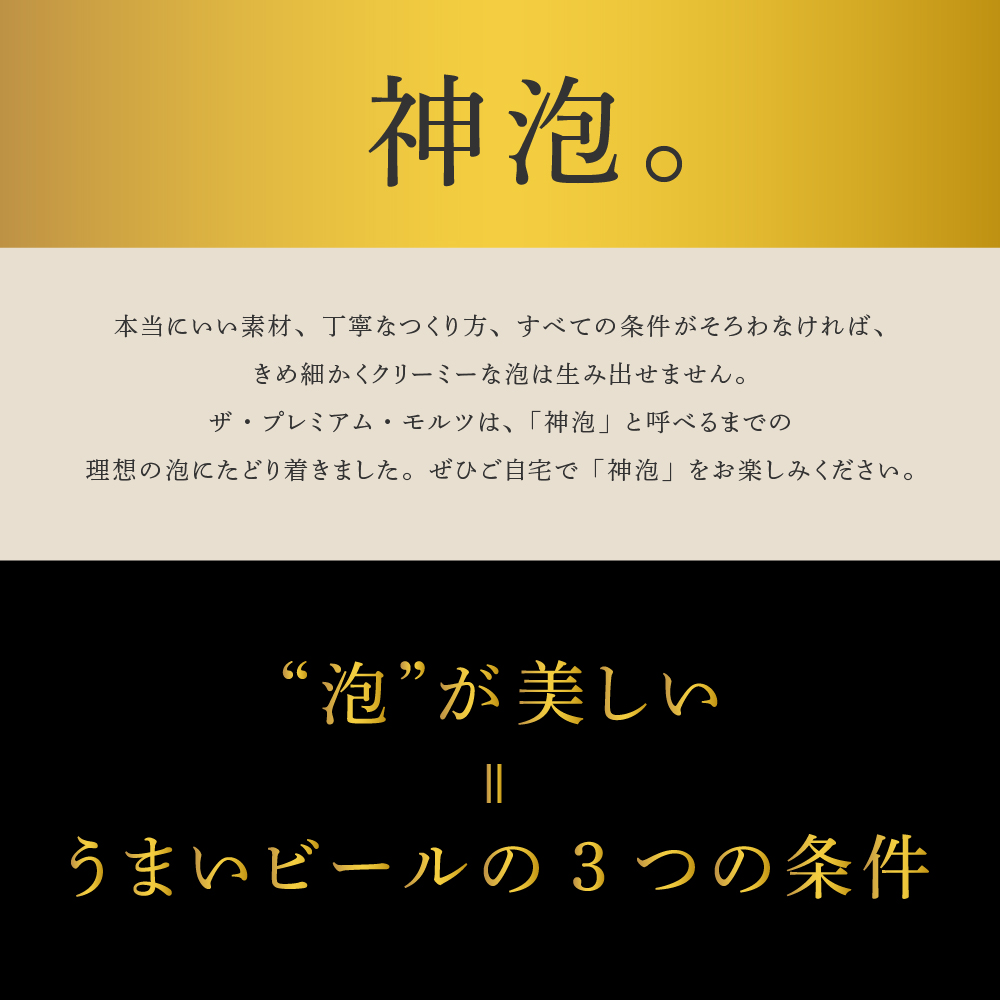 神泡。

本当にいい素材、丁寧なつくり方、すべての条件がそろわなければ、
きめ細かくクリーミーな泡は生み出せません。
ザ・プレミアム・モルツは、「神泡」と呼べるまでの
理想の泡にたどり着きました。ぜひご自宅で「神泡」をお楽しみください。

“泡”が美しい
＝
うまいビールの３つの条件